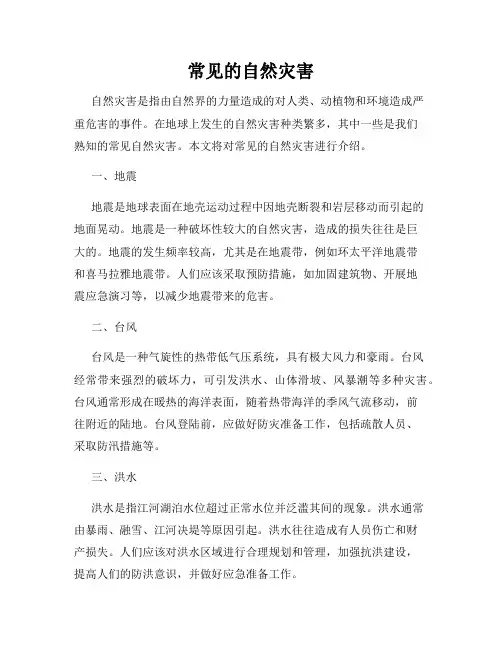 常见的自然灾害

自然灾害是指由自然界的力量造成的对人类、动植物和环境造成严重危害的事件。在地球上发生的自然灾害种类繁多，其中一些是我们熟知的常见自然灾害。本文将对常见的自然灾害进行介绍。

一、地震

地震是地球表面在地壳运动过程中因地壳断裂和岩层移动而引起的地面晃动。地震是一种破坏性较大的自然灾害，造成的损失往往是巨大的。地震的发生频率较高，尤其是在地震带，例如环太平洋地震带和喜马拉雅地震带。人们应该采取预防措施，如加固建筑物、开展地震应急演习等，以减少地震带来的危害。

二、台风

台风是一种气旋性的热带低气压系统，具有极大风力和豪雨。台风经常带来强烈的破坏力，可引发洪水、山体滑坡、风暴潮等多种灾害。台风通常形成在暖热的海洋表面，随着热带海洋的季风气流移动，前往附近的陆地。台风登陆前，应做好防灾准备工作，包括疏散人员、采取防汛措施等。

三、洪水

洪水是指江河湖泊水位超过正常水位并泛滥其间的现象。洪水通常由暴雨、融雪、江河决堤等原因引起。洪水往往造成有人员伤亡和财产损失。人们应该对洪水区域进行合理规划和管理，加强抗洪建设，提高人们的防洪意识，并做好应急准备工作。